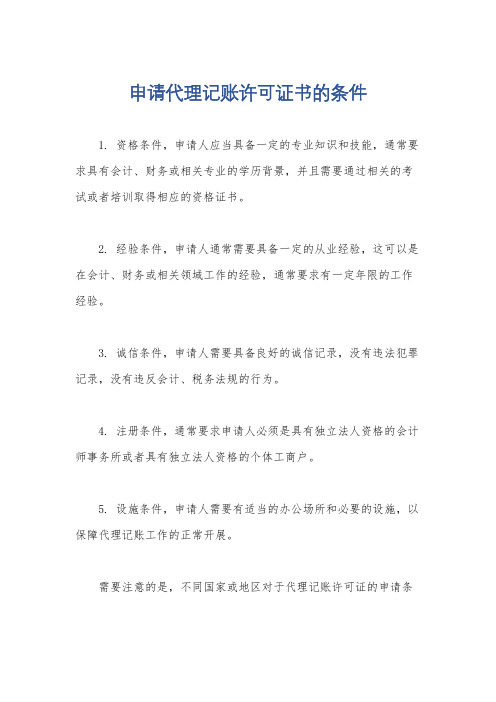 申请代理记账许可证书的条件

1. 资格条件，申请人应当具备一定的专业知识和技能，通常要求具有会计、财务或相关专业的学历背景，并且需要通过相关的考试或者培训取得相应的资格证书。

2. 经验条件，申请人通常需要具备一定的从业经验，这可以是在会计、财务或相关领域工作的经验，通常要求有一定年限的工作经验。

3. 诚信条件，申请人需要具备良好的诚信记录，没有违法犯罪记录，没有违反会计、税务法规的行为。

4. 注册条件，通常要求申请人必须是具有独立法人资格的会计师事务所或者具有独立法人资格的个体工商户。

5. 设施条件，申请人需要有适当的办公场所和必要的设施，以保障代理记账工作的正常开展。

需要注意的是，不同国家或地区对于代理记账许可证的申请条